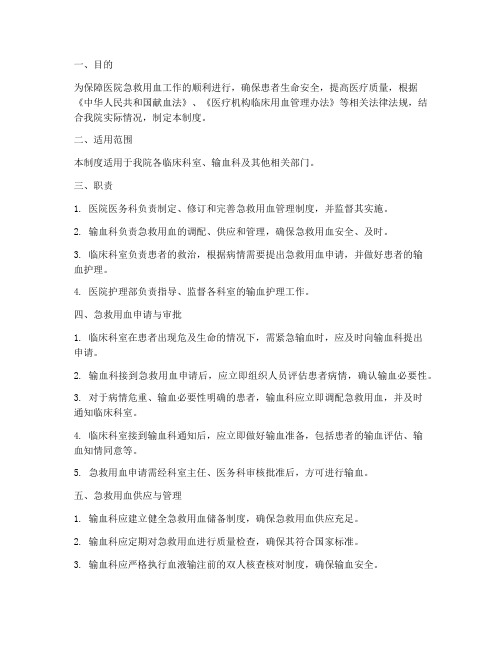 一、目的

为保障医院急救用血工作的顺利进行，确保患者生命安全，提高医疗质量，根据《中华人民共和国献血法》、《医疗机构临床用血管理办法》等相关法律法规，结合我院实际情况，制定本制度。

二、适用范围

本制度适用于我院各临床科室、输血科及其他相关部门。

三、职责

1. 医院医务科负责制定、修订和完善急救用血管理制度，并监督其实施。

2. 输血科负责急救用血的调配、供应和管理，确保急救用血安全、及时。

3. 临床科室负责患者的救治，根据病情需要提出急救用血申请，并做好患者的输血护理。

4. 医院护理部负责指导、监督各科室的输血护理工作。

四、急救用血申请与审批

1. 临床科室在患者出现危及生命的情况下，需紧急输血时，应及时向输血科提出申请。

2. 输血科接到急救用血申请后，应立即组织人员评估患者病情，确认输血必要性。

3. 对于病情危重、输血必要性明确的患者，输血科应立即调配急救用血，并及时通知临床科室。

4. 临床科室接到输血科通知后，应立即做好输血准备，包括患者的输血评估、输血知情同意等。

5. 急救用血申请需经科室主任、医务科审核批准后，方可进行输血。

五、急救用血供应与管理

1. 输血科应建立健全急救用血储备制度，确保急救用血供应充足。

2. 输血科应定期对急救用血进行质量检查，确保其符合国家标准。

3. 输血科应严格执行血液输注前的双人核查核对制度，确保输血安全。